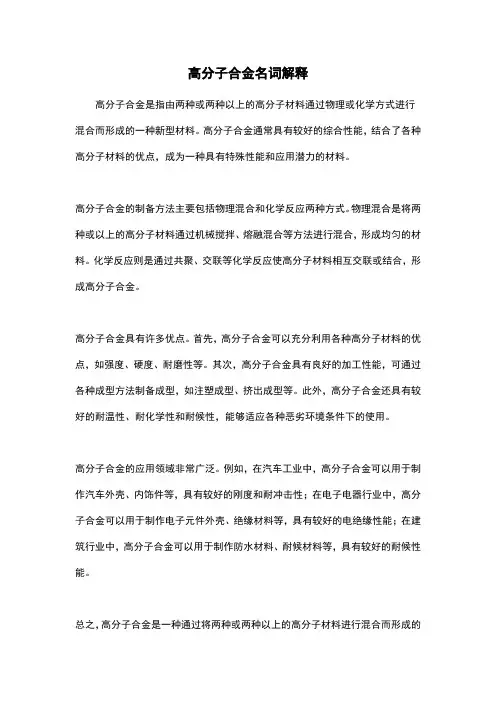 高分子合金名词解释

高分子合金是指由两种或两种以上的高分子材料通过物理或化学方式进行混合而形成的一种新型材料。高分子合金通常具有较好的综合性能，结合了各种高分子材料的优点，成为一种具有特殊性能和应用潜力的材料。

高分子合金的制备方法主要包括物理混合和化学反应两种方式。物理混合是将两种或以上的高分子材料通过机械搅拌、熔融混合等方法进行混合，形成均匀的材料。化学反应则是通过共聚、交联等化学反应使高分子材料相互交联或结合，形成高分子合金。

高分子合金具有许多优点。首先，高分子合金可以充分利用各种高分子材料的优点，如强度、硬度、耐磨性等。其次，高分子合金具有良好的加工性能，可通过各种成型方法制备成型，如注塑成型、挤出成型等。此外，高分子合金还具有较好的耐温性、耐化学性和耐候性，能够适应各种恶劣环境条件下的使用。

高分子合金的应用领域非常广泛。例如，在汽车工业中，高分子合金可以用于制作汽车外壳、内饰件等，具有较好的刚度和耐冲击性；在电子电器行业中，高分子合金可以用于制作电子元件外壳、绝缘材料等，具有较好的电绝缘性能；在建筑行业中，高分子合金可以用于制作防水材料、耐候材料等，具有较好的耐候性能。

总之，高分子合金是一种通过将两种或两种以上的高分子材料进行混合而形成的